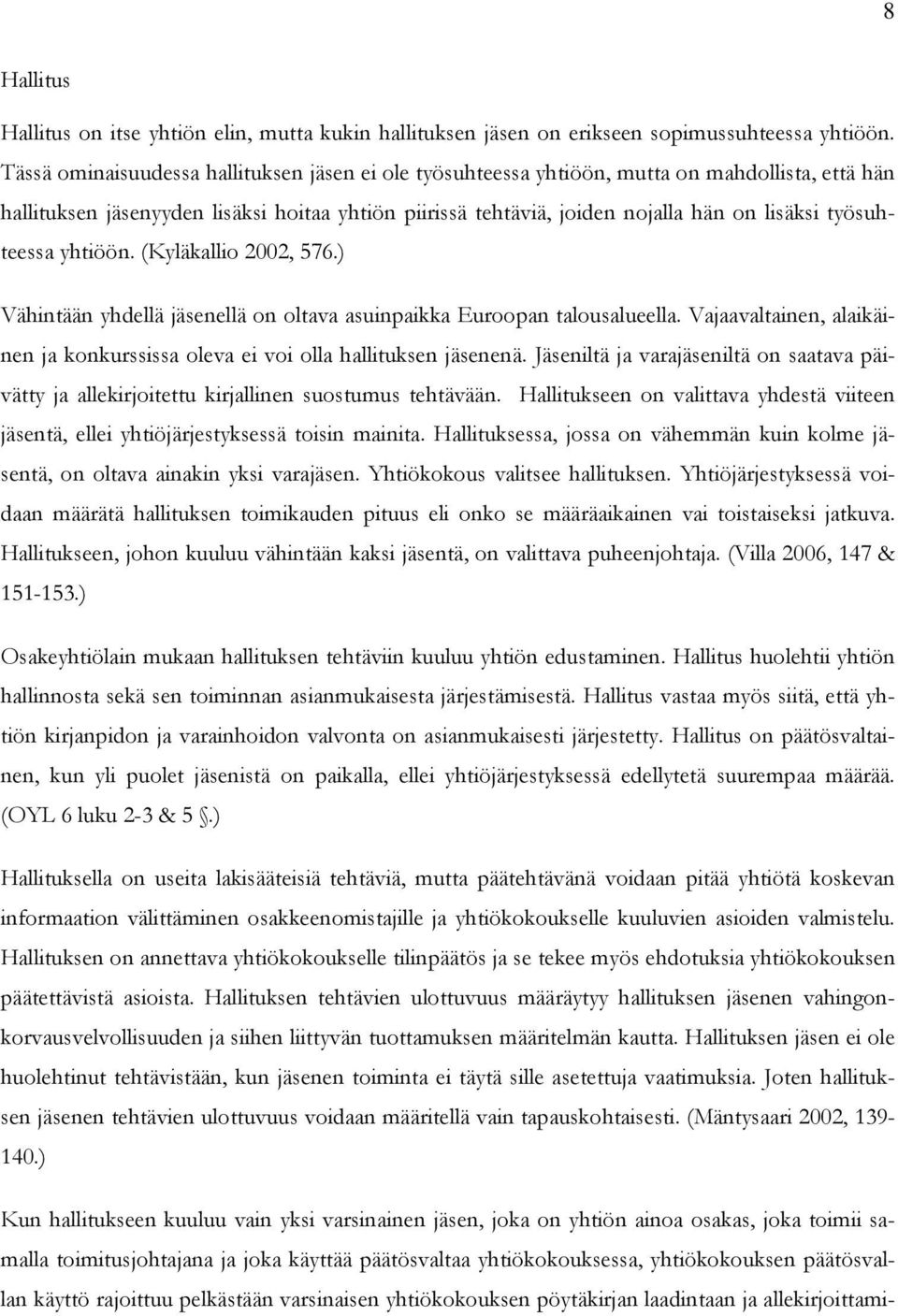 8

Hallitus

Hallitus on itse yhtiön elin, mutta kukin hallituksen jäsen on erikseen sopimussuhteessa yhtiöön. Tässä ominaisuudessa hallituksen jäsen ei ole työsuhteessa yhtiöön, mutta on mahdollista, että hän hallituksen jäsenyyden lisäksi hoitaa yhtiön piirissä tehtäviä, joiden nojalla hän on lisäksi työsuhteessa yhtiöön. (Kyläkallio 2002, 576.)

Vähintään yhdellä jäsenellä on oltava asuinpaikka Euroopan talousalueella. Vajaavaltainen, alaikäinen ja konkurssissa oleva ei voi olla hallituksen jäsenenä. Jäseniltä ja varajäseniltä on saatava päivätty ja allekirjoitettu kirjallinen suostumus tehtävään. Hallitukseen on valittava yhdestä viiteen jäsentä, ellei yhtiöjärjestyksessä toisin mainita. Hallituksessa, jossa on vähemmän kuin kolme jäsentä, on oltava ainakin yksi varajäsen. Yhtiökokous valitsee hallituksen. Yhtiöjärjestyksessä voidaan määrätä hallituksen toimikauden pituus eli onko se määräaikainen vai toistaiseksi jatkuva. Hallitukseen, johon kuuluu vähintään kaksi jäsentä, on valittava puheenjohtaja. (Villa 2006, 147 & 151-153.)

Osakeyhtiölain mukaan hallituksen tehtäviin kuuluu yhtiön edustaminen. Hallitus huolehtii yhtiön hallinnosta sekä sen toiminnan asianmukaisesta järjestämisestä. Hallitus vastaa myös siitä, että yhtiön kirjanpidon ja varainhoidon valvonta on asianmukaisesti järjestetty. Hallitus on päätösvaltainen, kun yli puolet jäsenistä on paikalla, ellei yhtiöjärjestyksessä edellytetä suurempaa määrää. (OYL 6 luku 2-3 & 5 §.)

Hallituksella on useita lakisääteisiä tehtäviä, mutta päätehtävänä voidaan pitää yhtiötä koskevan informaation välittäminen osakkeenomistajille ja yhtiökokoukselle kuuluvien asioiden valmistelu. Hallituksen on annettava yhtiökokoukselle tilinpäätös ja se tekee myös ehdotuksia yhtiökokouksen päätettävistä asioista. Hallituksen tehtävien ulottuvuus määräytyy hallituksen jäsenen vahingonkorvausvelvollisuuden ja siihen liittyvän tuottamuksen määritelmän kautta. Hallituksen jäsen ei ole huolehtinut tehtävistään, kun jäsenen toiminta ei täytä sille asetettuja vaatimuksia. Joten hallituksen jäsenen tehtävien ulottuvuus voidaan määritellä vain tapauskohtaisesti. (Mäntysaari 2002, 139-140.)

Kun hallitukseen kuuluu vain yksi varsinainen jäsen, joka on yhtiön ainoa osakas, joka toimii samalla toimitusjohtajana ja joka käyttää päätösvaltaa yhtiökokouksessa, yhtiökokouksen päätösvallan käyttö rajoittuu pelkästään varsinaisen yhtiökokouksen pöytäkirjan laadintaan ja allekirjoittami-